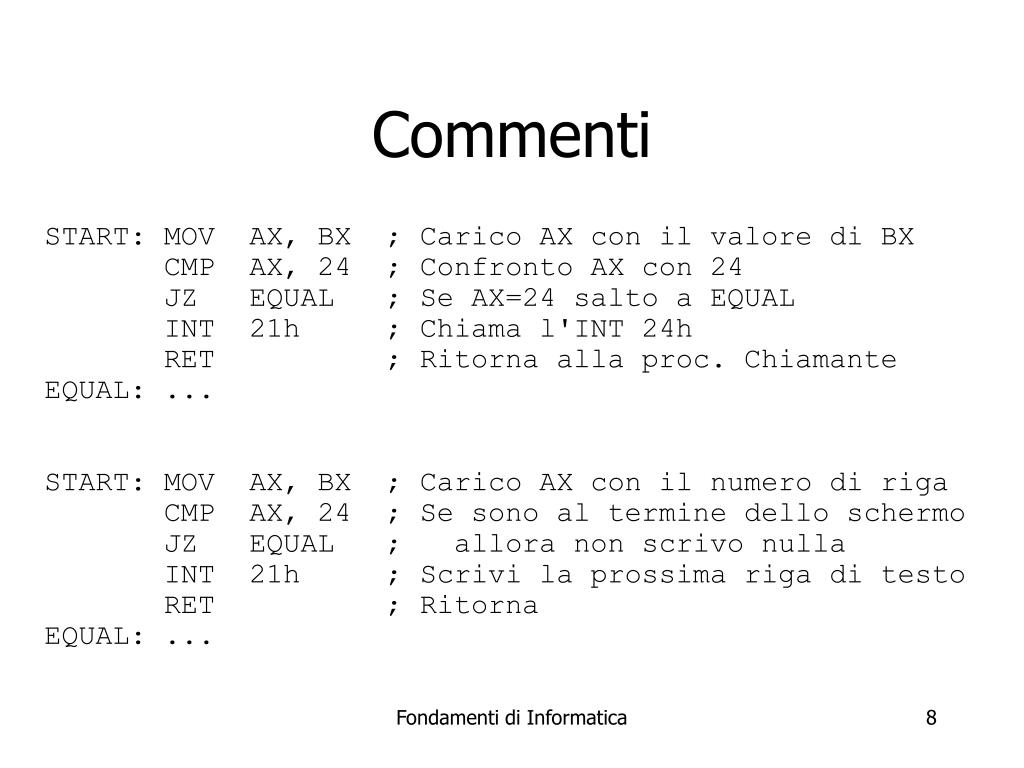 Commenti

START: MOV  AX, BX  ; Carico AX con il valore di BX
       CMP  AX, 24  ; Confronto AX con 24
       JZ   EQUAL   ; Se AX=24 salto a EQUAL
       INT  21h     ; Chiama l'INT 24h
       RET          ; Ritorna alla proc. Chiamante
EQUAL: ...

START: MOV  AX, BX  ; Carico AX con il numero di riga
       CMP  AX, 24  ; Se sono al termine dello schermo
       JZ   EQUAL   ;   allora non scrivo nulla
       INT  21h     ; Scrivi la prossima riga di testo
       RET          ; Ritorna
EQUAL: ...

Fondamenti di Informatica

8